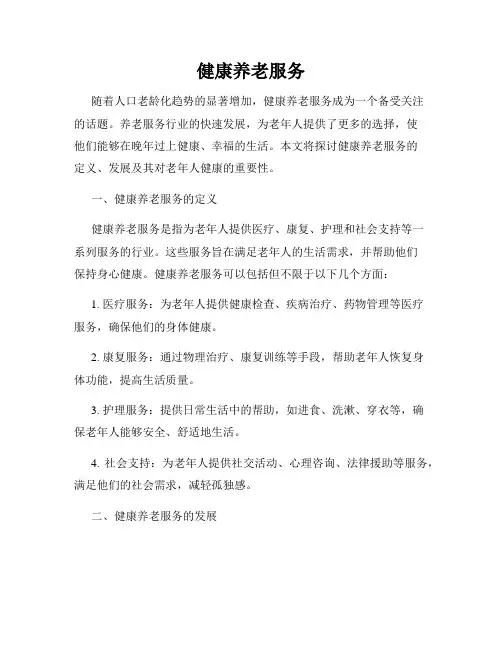 健康养老服务

随着人口老龄化趋势的显著增加，健康养老服务成为一个备受关注的话题。养老服务行业的快速发展，为老年人提供了更多的选择，使他们能够在晚年过上健康、幸福的生活。本文将探讨健康养老服务的定义、发展及其对老年人健康的重要性。

一、健康养老服务的定义

健康养老服务是指为老年人提供医疗、康复、护理和社会支持等一系列服务的行业。这些服务旨在满足老年人的生活需求，并帮助他们保持身心健康。健康养老服务可以包括但不限于以下几个方面：

1. 医疗服务：为老年人提供健康检查、疾病治疗、药物管理等医疗服务，确保他们的身体健康。

2. 康复服务：通过物理治疗、康复训练等手段，帮助老年人恢复身体功能，提高生活质量。

3. 护理服务：提供日常生活中的帮助，如进食、洗漱、穿衣等，确保老年人能够安全、舒适地生活。

4. 社会支持：为老年人提供社交活动、心理咨询、法律援助等服务，满足他们的社会需求，减轻孤独感。

二、健康养老服务的发展